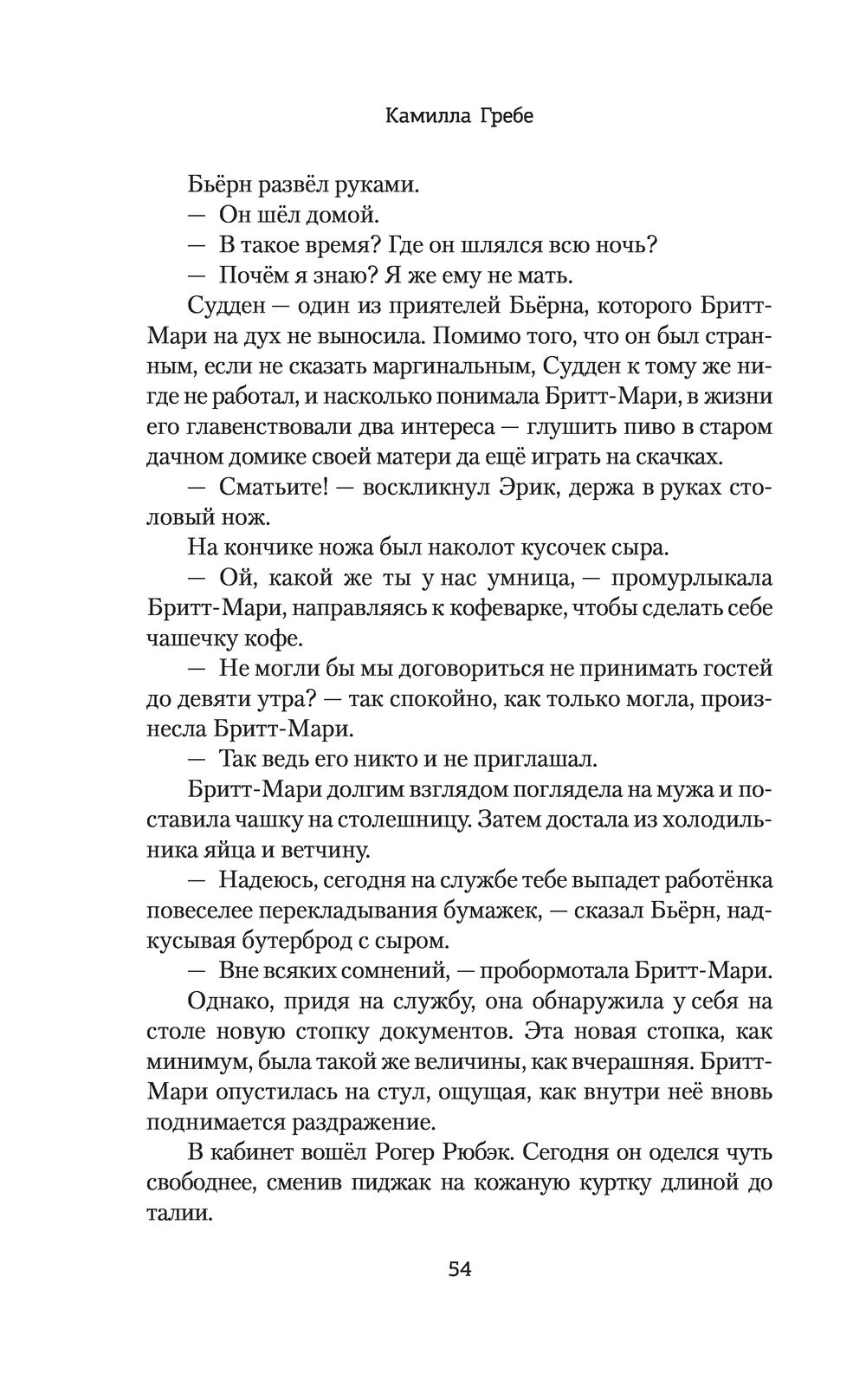 Камилла Гребе

Бьёрн развёл руками.

— Он шёл домой.

— В такое время? Где он шлялся всю ночь?

— Почём я знаю? Я же ему не мать.

Судден — один из приятелей Бьёрна, которого Бритт-Мари на дух не выносила. Помимо того, что он был странным, если не сказать маргинальным, Судден к тому же нигде не работал, и насколько понимала Бритт-Мари, в жизни его главенствовали два интереса — глушить пиво в старом дачном домике своей матери да ещё играть на скачках.

— Сматьите! — воскликнул Эрик, держа в руках столовый нож.

На кончике ножа был наколот кусочек сыра.

— Ой, какой же ты у нас умница, — промурлыкала Бритт-Мари, направляясь к кофеварке, чтобы сделать себе чашечку кофе.

— Не могли бы мы договориться не принимать гостей до девяти утра? — так спокойно, как только могла, произнесла Бритт-Мари.

— Так ведь его никто и не приглашал.

Бритт-Мари долгим взглядом поглядела на мужа и поставила чашку на столешницу. Затем достала из холодильника яйца и ветчину.

— Надеюсь, сегодня на службе тебе выпадет работёнка повеселее перекладывания бумажек, — сказал Бьёрн, надкусывая бутерброд с сыром.

— Вне всяких сомнений, — пробормотала Бритт-Мари.

Однако, придя на службу, она обнаружила у себя на столе новую стопку документов. Эта новая стопка, как минимум, была такой же величины, как вчерашняя. Бритт-Мари опустилась на стул, ощущая, как внутри неё вновь поднимается раздражение.

В кабинет вошёл Рогер Рюбэк. Сегодня он оделся чуть свободнее, сменив пиджак на кожаную куртку длиной до талии.

54